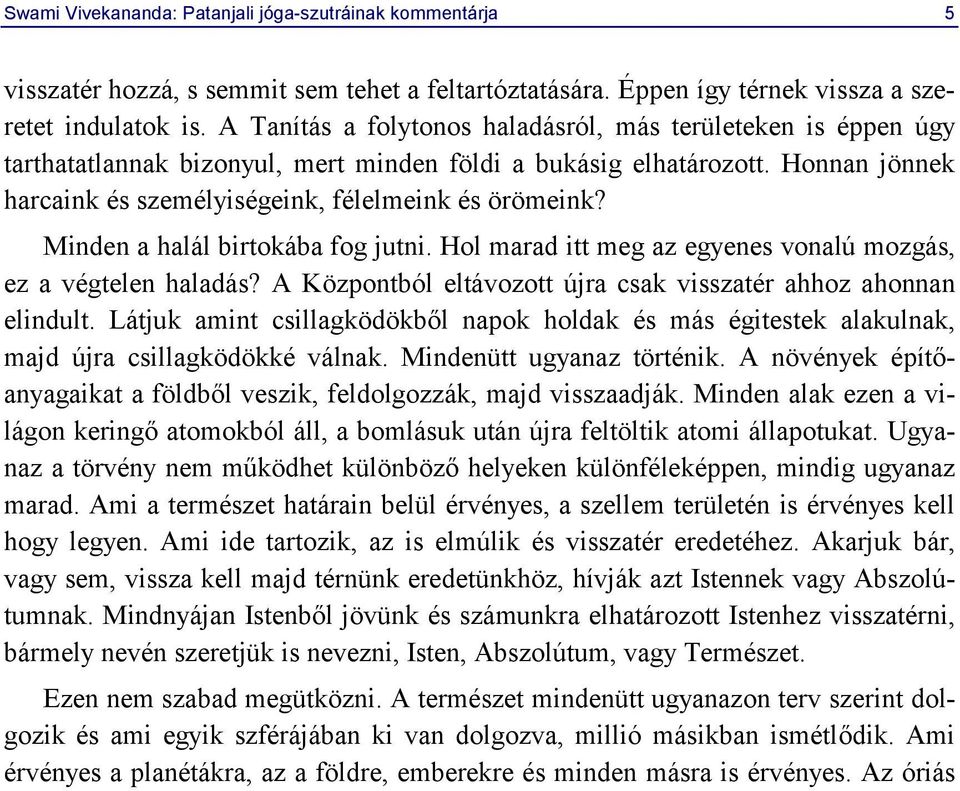 Swami Vivekananda: Patanjali jóga-szutráinak kommentárja 5

visszatér hozzá, s semmit sem tehet a feltartóztatására. Éppen így térnek vissza a szeretet indulatok is. A Tanítás a folytonos haladásról, más területeken is éppen úgy tarthatatlannak bizonyul, mert minden földi a bukásig elhatározott. Honnan jönnek harcaink és személyiségeink, félelmeink és örömeink?

Minden a halál birtokába fog jutni. Hol marad itt meg az egyenes vonalú mozgás, ez a végtelen haladás? A Központból eltávozott újra csak visszatér ahhoz ahonnan elindult. Látjuk amint csillagködökből napok holdak és más égitestek alakulnak, majd újra csillagködökké válnak. Mindenütt ugyanaz történik. A növények építőanyagaikat a földből veszik, feldolgozzák, majd visszaadják. Minden alak ezen a világon keringő atomokból áll, a bomlásuk után újra feltöltik atomi állapotukat. Ugyanaz a törvény nem működhet különböző helyeken különféleképpen, mindig ugyanaz marad. Ami a természet határain belül érvényes, a szellem területén is érvényes kell hogy legyen. Ami ide tartozik, az is elmúlik és visszatér eredetéhez. Akarjuk bár, vagy sem, vissza kell majd térnünk eredetünkhöz, hívják azt Istennek vagy Abszolútumnak. Mindnyájan Istenből jövünk és számunkra elhatározott Istenhez visszatérni, bármely nevén szeretjük is nevezni, Isten, Abszolútum, vagy Természet.

Ezen nem szabad megütközni. A természet mindenütt ugyanazon terv szerint dolgozik és ami egyik szférájában ki van dolgozva, millió másikban ismétlődik. Ami érvényes a planétákra, az a földre, emberekre és minden másra is érvényes. Az óriás